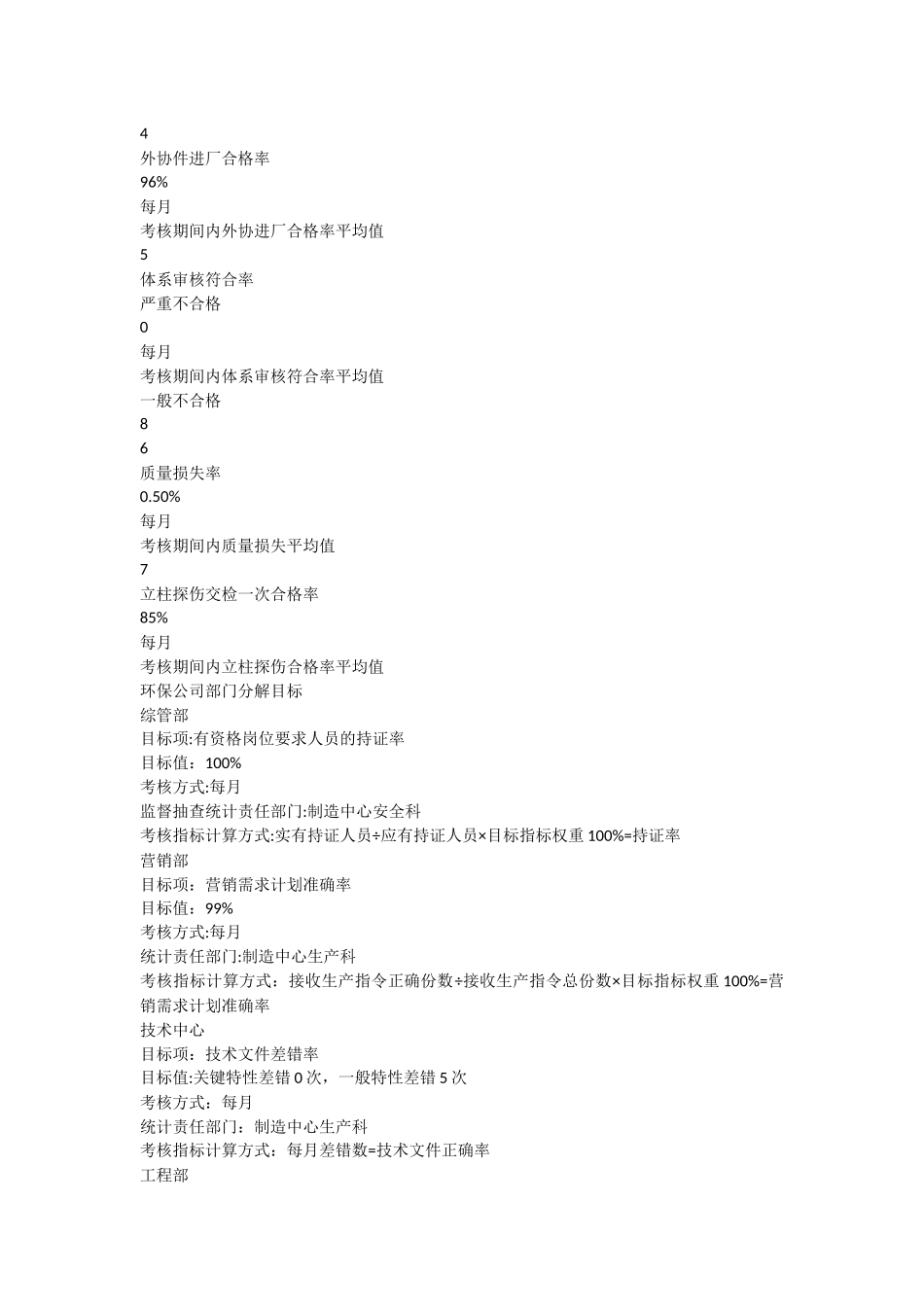 4
外协件进厂合格率
96%
每月
考核期间内外协进厂合格率平均值
5
体系审核符合率
严重不合格
0
每月
考核期间内体系审核符合率平均值
一般不合格
8
6
质量损失率
0.50%
每月
考核期间内质量损失平均值
7
立柱探伤交检一次合格率
85%
每月
考核期间内立柱探伤合格率平均值
环保公司部门分解目标
综管部
目标项:有资格岗位要求人员的持证率
目标值：100%
考核方式:每月
监督抽查统计责任部门:制造中心安全科
考核指标计算方式:实有持证人员÷应有持证人员×目标指标权重 100%=持证率
营销部
目标项：营销需求计划准确率
目标值：99%
考核方式:每月
统计责任部门:制造中心生产科
考核指标计算方式：接收生产指令正确份数÷接收生产指令总份数×目标指标权重 100%=营销需求计划准确率
技术中心
目标项：技术文件差错率
目标值:关键特性差错 0 次，一般特性差错 5 次
考核方式：每月
统计责任部门：制造中心生产科
考核指标计算方式：每月差错数=技术文件正确率
工程部